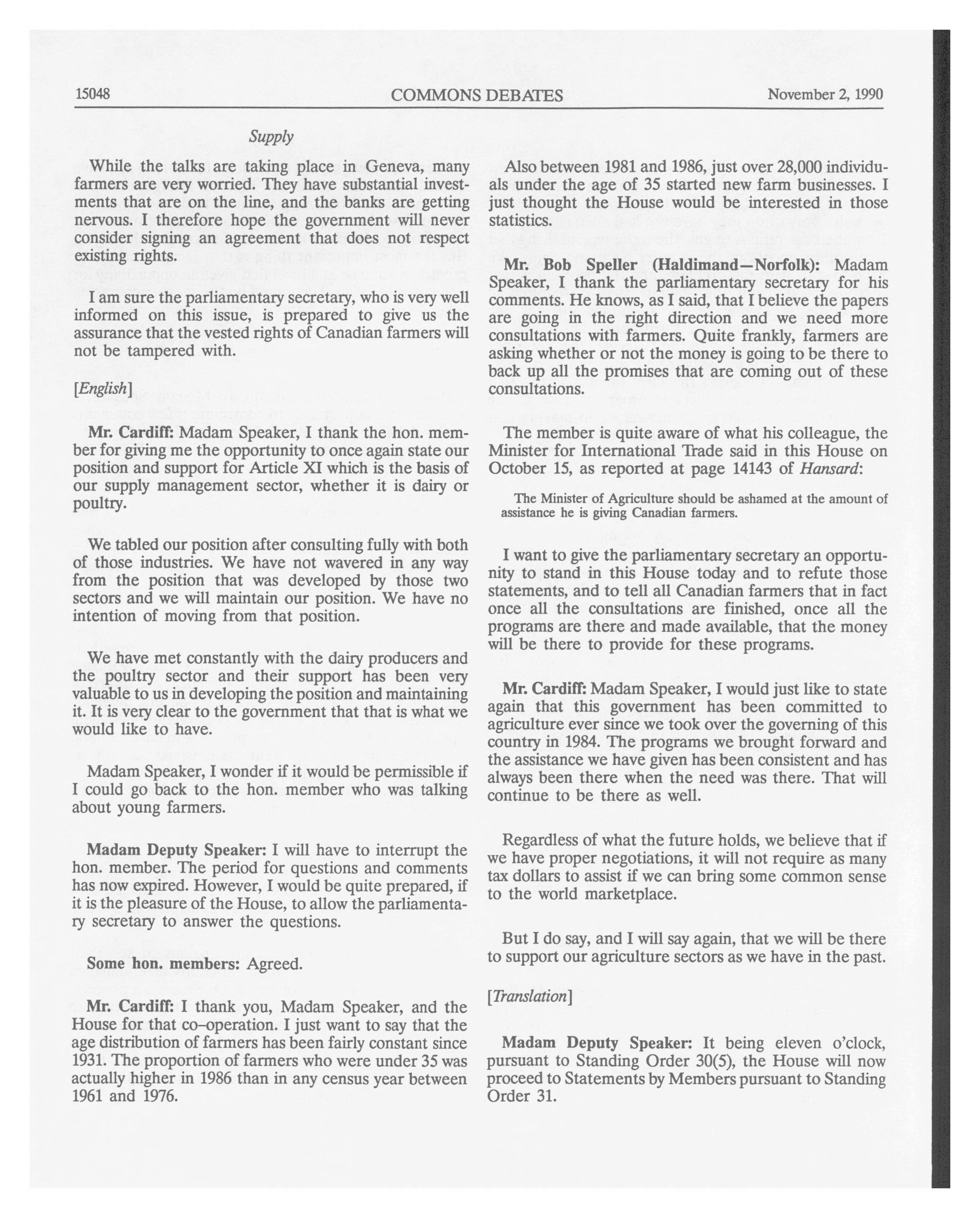 15048 COMMONS DEBATES November 2, 1990

Supply

While the talks are taking place in Geneva, many farmers are very worried. They have substantial investments that are on the line, and the banks are getting nervous. I therefore hope the government will never consider signing an agreement that does not respect existing rights.

I am sure the parliamentary secretary, who is very well informed on this issue, is prepared to give us the assurance that the vested rights of Canadian farmers will not be tampered with.

[English]

Mr. Cardiff: Madam Speaker, I thank the hon. member for giving me the opportunity to once again state our position and support for Article XI which is the basis of our supply management sector, whether it is dairy or poultry.

We tabled our position after consulting fully with both of those industries. We have not wavered in any way from the position that was developed by those two sectors and we will maintain our position. We have no intention of moving from that position.

We have met constantly with the dairy producers and the poultry sector and their support has been very valuable to us in developing the position and maintaining it. It is very clear to the government that that is what we would like to have.

Madam Speaker, I wonder if it would be permissible if I could go back to the hon. member who was talking about young farmers.

Madam Deputy Speaker: I will have to interrupt the hon. member. The period for questions and comments has now expired. However, I would be quite prepared, if it is the pleasure of the House, to allow the parliamentary secretary to answer the questions.

Some hon. members: Agreed.

Mr. Cardiff: I thank you, Madam Speaker, and the House for that co-operation. I just want to say that the age distribution of farmers has been fairly constant since 1931. The proportion of farmers who were under 35 was actually higher in 1986 than in any census year between 1961 and 1976.

Also between 1981 and 1986, just over 28,000 individuals under the age of 35 started new farm businesses. I just thought the House would be interested in those statistics.

Mr. Bob Speller (Haldimand—Norfolk): Madam Speaker, I thank the parliamentary secretary for his comments. He knows, as I said, that I believe the papers are going in the right direction and we need more consultations with farmers. Quite frankly, farmers are asking whether or not the money is going to be there to back up all the promises that are coming out of these consultations.

The member is quite aware of what his colleague, the Minister for International Trade said in this House on October 15, as reported at page 14143 of Hansard:

The Minister of Agriculture should be ashamed at the amount of assistance he is giving Canadian farmers.

I want to give the parliamentary secretary an opportunity to stand in this House today and to refute those statements, and to tell all Canadian farmers that in fact once all the consultations are finished, once all the programs are there and made available, that the money will be there to provide for these programs.

Mr. Cardiff: Madam Speaker, I would just like to state again that this government has been committed to agriculture ever since we took over the governing of this country in 1984. The programs we brought forward and the assistance we have given has been consistent and has always been there when the need was there. That will continue to be there as well.

Regardless of what the future holds, we believe that if we have proper negotiations, it will not require as many tax dollars to assist if we can bring some common sense to the world marketplace.

But I do say, and I will say again, that we will be there to support our agriculture sectors as we have in the past.

[Translation]

Madam Deputy Speaker: It being eleven o'clock, pursuant to Standing Order 30(5), the House will now proceed to Statements by Members pursuant to Standing Order 31.